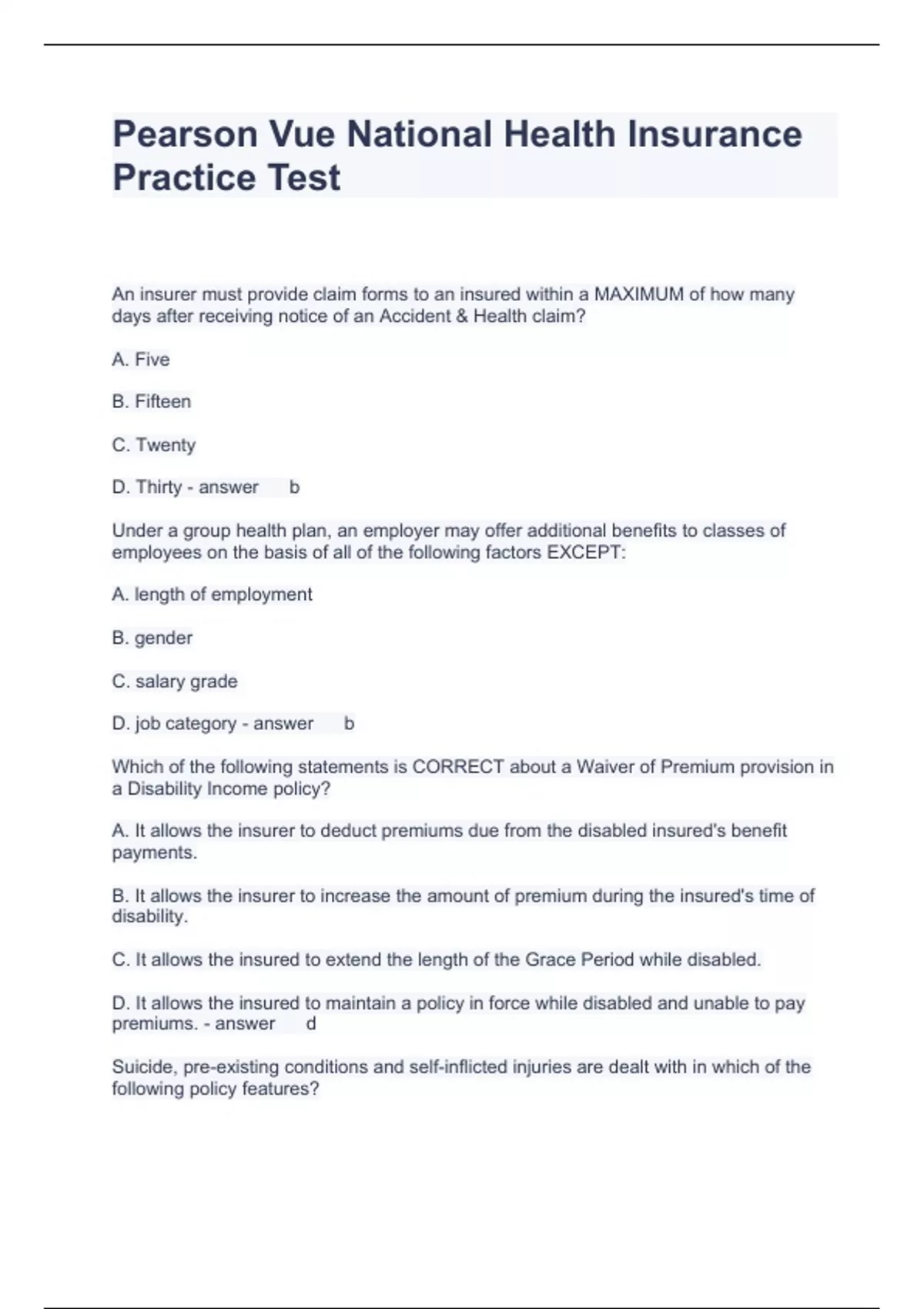 Pearson Vue National Health Insurance Practice Test

An insurer must provide claim forms to an insured within a MAXIMUM of how many days after receiving notice of an Accident & Health claim?

A. Five

B. Fifteen

C. Twenty

D. Thirty - answer b

Under a group health plan, an employer may offer additional benefits to classes of employees on the basis of all of the following factors EXCEPT:

A. length of employment

B. gender

C. salary grade

D. job category - answer b

Which of the following statements is CORRECT about a Waiver of Premium provision in a Disability Income policy?

A. It allows the insurer to deduct premiums due from the disabled insured's benefit payments.

B. It allows the insurer to increase the amount of premium during the insured's time of disability.

C. It allows the insured to extend the length of the Grace Period while disabled.

D. It allows the insured to maintain a policy in force while disabled and unable to pay premiums. - answer d

Suicide, pre-existing conditions and self-inflicted injuries are dealt with in which of the following policy features?